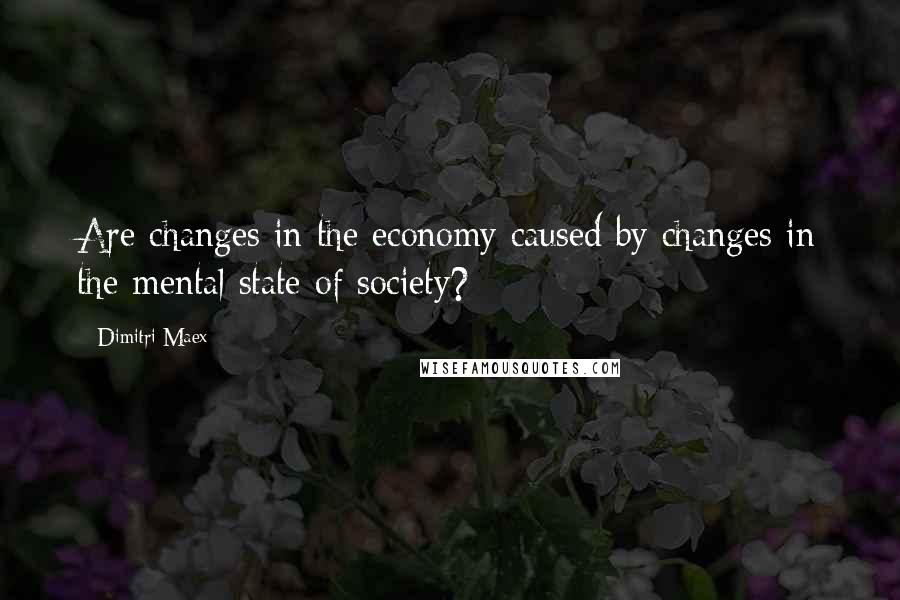 Are changes in the economy caused by changes in the mental state of society?

Dimitri Maex

WISEFAMOUSQUOTES.COM